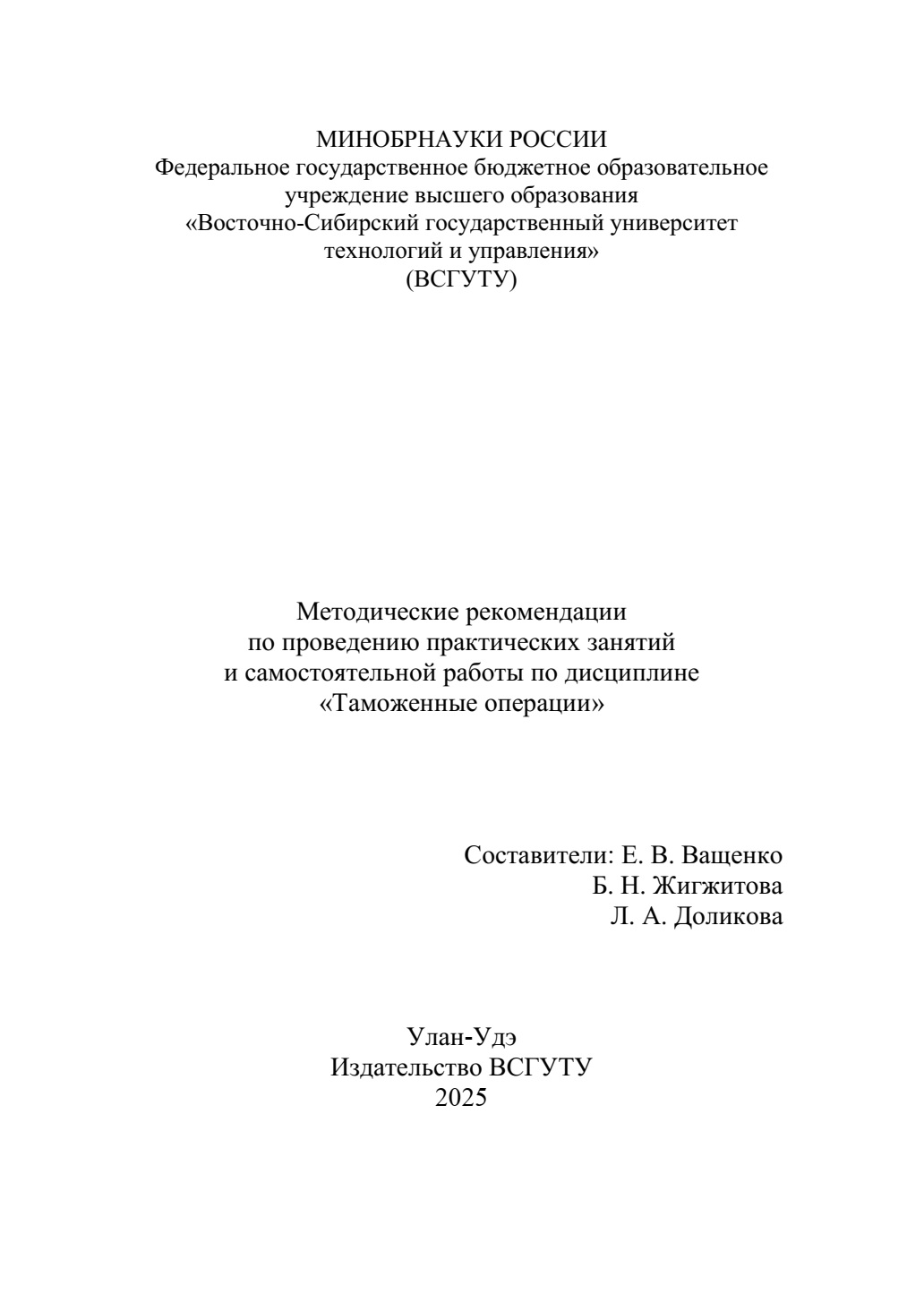 МИНОБРНАУКИ РОССИИ
Федеральное государственное бюджетное образовательное учреждение высшего образования
«Восточно-Сибирский государственный университет технологий и управления»
(ВСГУТУ)

Методические рекомендации
по проведению практических занятий
и самостоятельной работы по дисциплине
«Таможенные операции»

Составители: Е. В. Ващенко
Б. Н. Жигжитова
Л. А. Доликова

Улан-Удэ
Издательство ВСГУТУ
2025